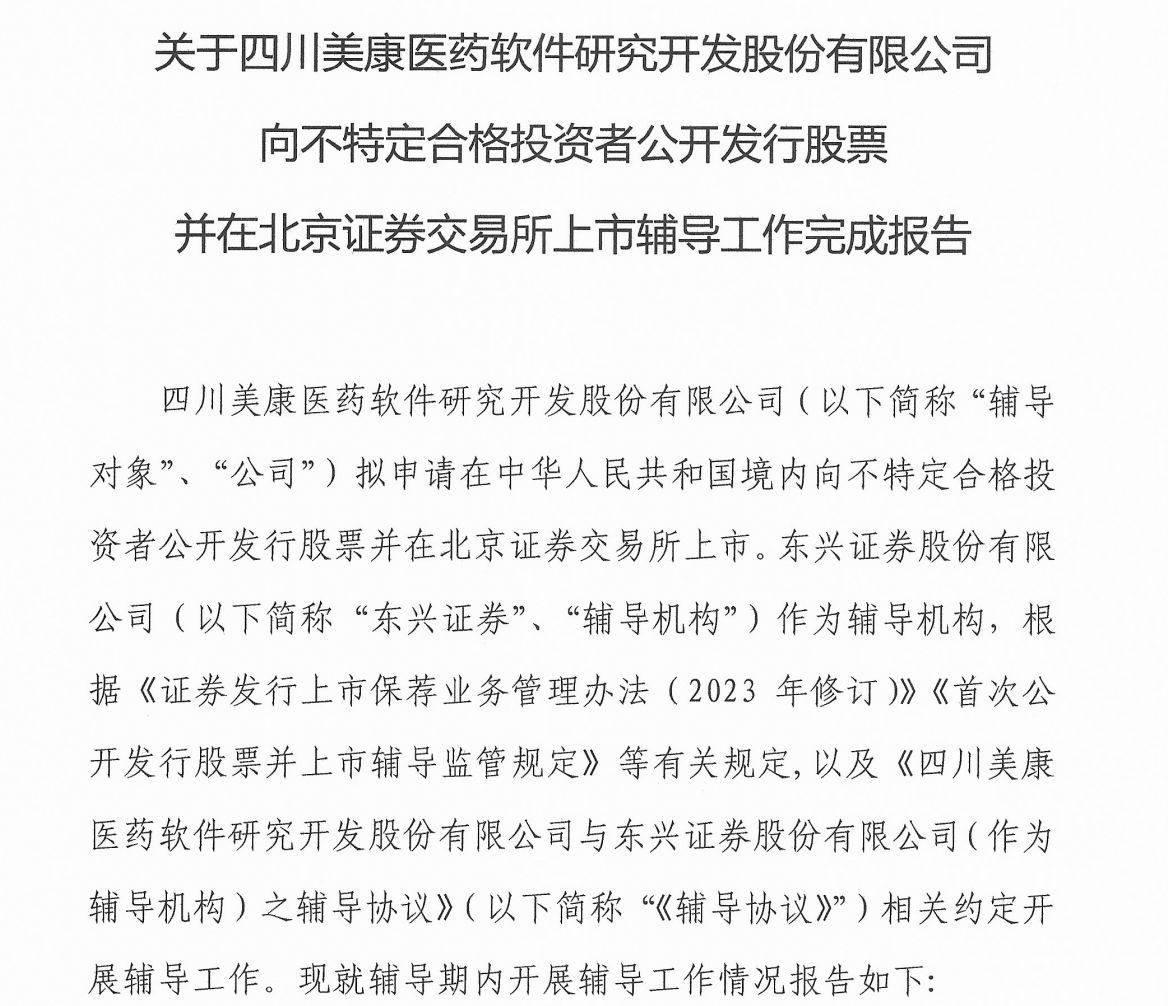 关于四川美康医药软件研究开发股份有限公司

向不特定合格投资者公开发行股票

并在北京证券交易所上市辅导工作完成报告

四川美康医药软件研究开发股份有限公司（以下简称“辅导对象”、“公司”）拟申请在中华人民共和国境内向不特定合格投资者公开发行股票并在北京证券交易所上市。东兴证券股份有限公司（以下简称“东兴证券”、“辅导机构”）作为辅导机构，根据《证券发行上市保荐业务管理办法（2023 年修订）》《首次公开发行股票并上市辅导监管规定》等有关规定，以及《四川美康医药软件研究开发股份有限公司与东兴证券股份有限公司（作为辅导机构）之辅导协议》（以下简称“《辅导协议》”）相关约定开展辅导工作。现就辅导期内开展辅导工作情况报告如下：